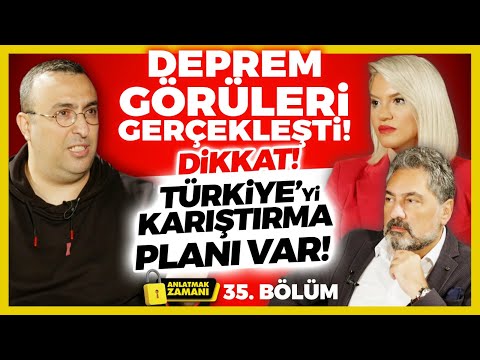 DEPREM GÖRÜLERİ GERÇEKLEŞTİ!
DİKKAT!
TÜRKİYE'Yİ KARIŞTIRMA PLANI VAR!
ANLATMAK ZAMANI
35. BÖLÜM